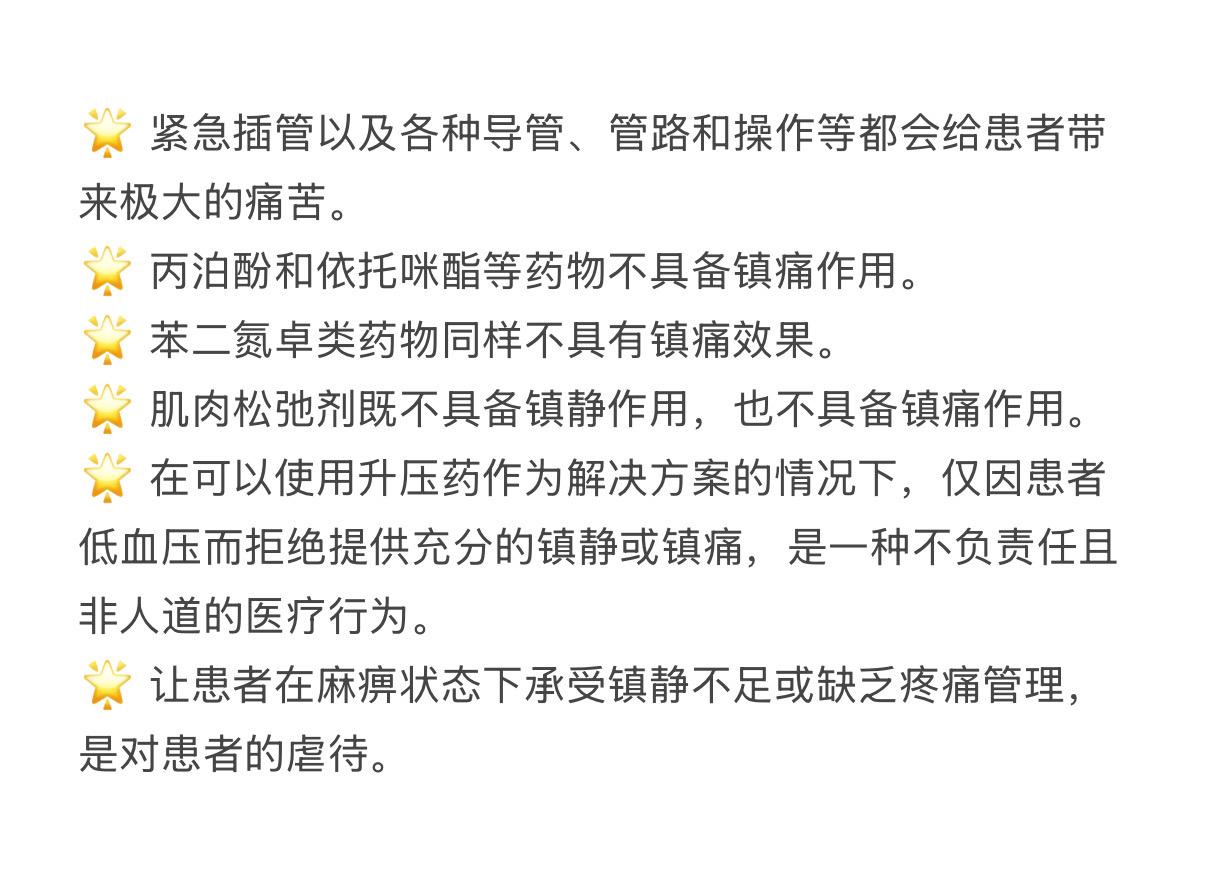 🌟 紧急插管以及各种导管、管路和操作等都会给患者带来极大的痛苦。
🌟 丙泊酚和依托咪酯等药物不具备镇痛作用。
🌟 苯二氮卓类药物同样不具有镇痛效果。
🌟 肌肉松弛剂既不具备镇静作用，也不具备镇痛作用。
🌟 在可以使用升压药作为解决方案的情况下，仅因患者低血压而拒绝提供充分的镇静或镇痛，是一种不负责任且非人道的医疗行为。
🌟 让患者在麻痹状态下承受镇静不足或缺乏疼痛管理，是对患者的虐待。